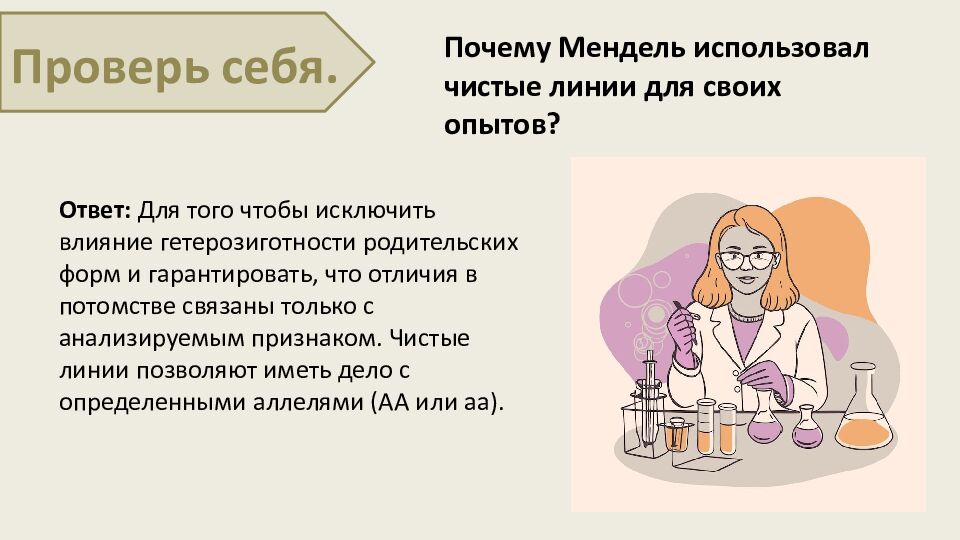 Проверь себя.

Почему Мендель использовал чистые линии для своих опытов?

Ответ: Для того чтобы исключить влияние гетерозиготности родительских форм и гарантировать, что отличия в потомстве связаны только с анализируемым признаком. Чистые линии позволяют иметь дело с определенными аллелями (АА или аа).